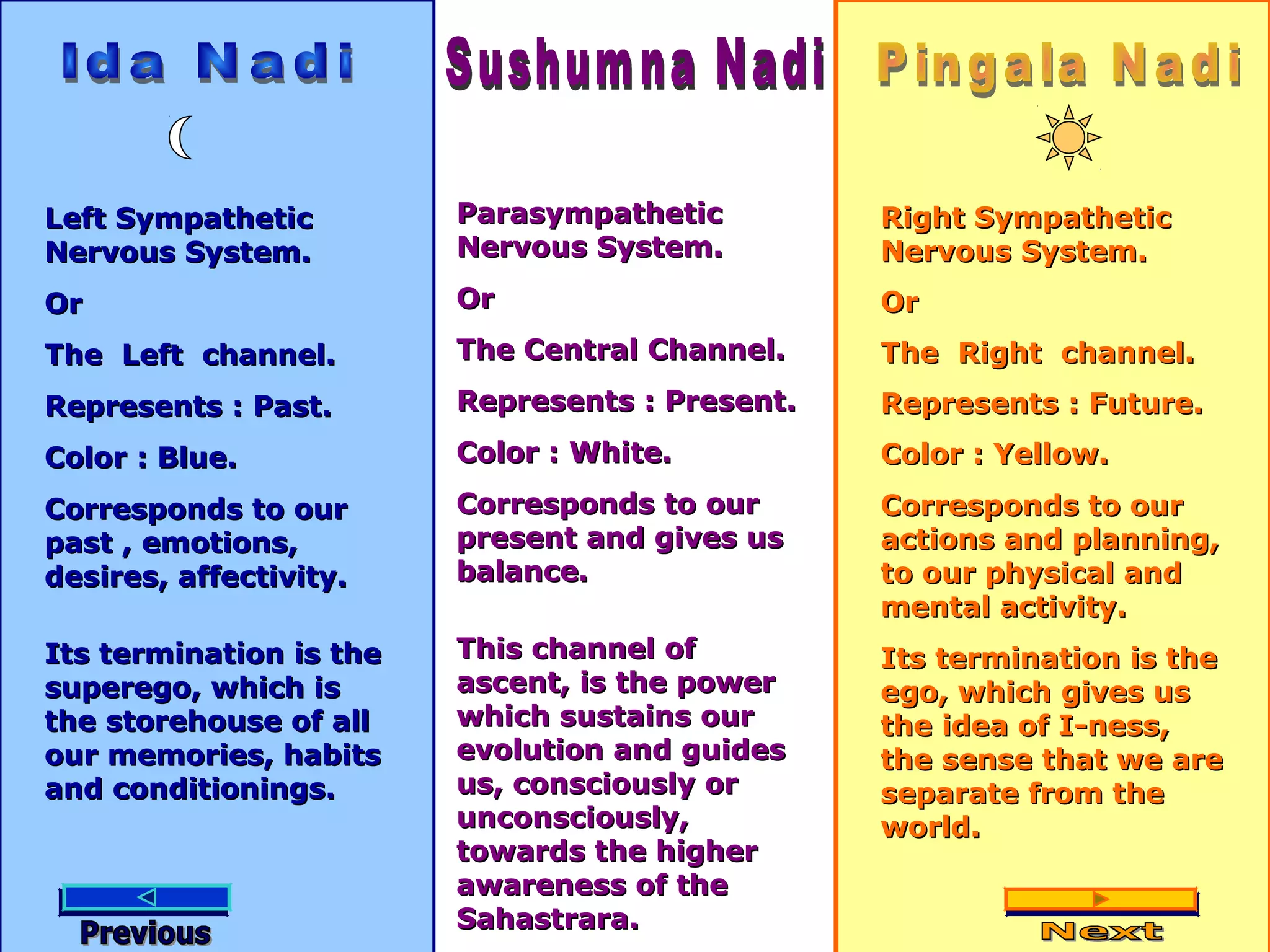 Ida Nadi

Left Sympathetic Nervous System.

Or

The Left channel.

Represents : Past.

Color : Blue.

Corresponds to our past , emotions, desires, affectivity.

Its termination is the superego, which is the storehouse of all our memories, habits and conditionings.

Previous

Sushumna Nadi

Parasympathetic Nervous System.

Or

The Central Channel.

Represents : Present.

Color : White.

Corresponds to our present and gives us balance.

This channel of ascent, is the power which sustains our evolution and guides us, consciously or unconsciously, towards the higher awareness of the Sahastrara.

Pingala Nadi

Right Sympathetic Nervous System.

Or

The Right channel.

Represents : Future.

Color : Yellow.

Corresponds to our actions and planning, to our physical and mental activity.

Its termination is the ego, which gives us the idea of I-ness, the sense that we are separate from the world.

Next